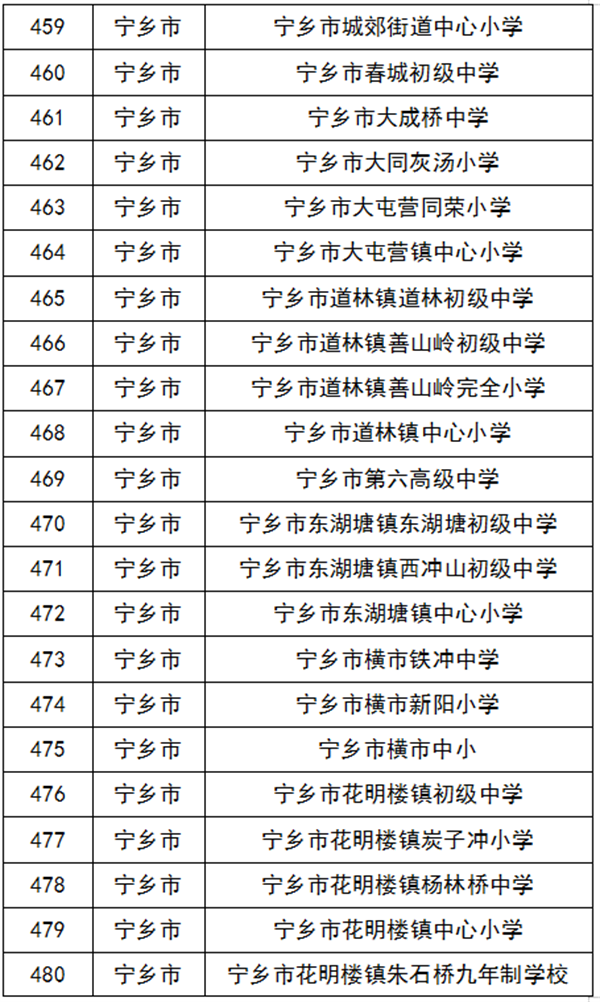 | 459 | 宁乡市 | 宁乡市城郊街道中心小学 |
|---|---|---|
| 460 | 宁乡市 | 宁乡市春城初级中学 |
| 461 | 宁乡市 | 宁乡市大成桥中学 |
| 462 | 宁乡市 | 宁乡市大同灰汤小学 |
| 463 | 宁乡市 | 宁乡市大屯营同荣小学 |
| 464 | 宁乡市 | 宁乡市大屯营镇中心小学 |
| 465 | 宁乡市 | 宁乡市道林镇道林初级中学 |
| 466 | 宁乡市 | 宁乡市道林镇善山岭初级中学 |
| 467 | 宁乡市 | 宁乡市道林镇善山岭完全小学 |
| 468 | 宁乡市 | 宁乡市道林镇中心小学 |
| 469 | 宁乡市 | 宁乡市第六高级中学 |
| 470 | 宁乡市 | 宁乡市东湖塘镇东湖塘初级中学 |
| 471 | 宁乡市 | 宁乡市东湖塘镇西冲山初级中学 |
| 472 | 宁乡市 | 宁乡市东湖塘镇中心小学 |
| 473 | 宁乡市 | 宁乡市横市铁冲中学 |
| 474 | 宁乡市 | 宁乡市横市新阳小学 |
| 475 | 宁乡市 | 宁乡市横市中小 |
| 476 | 宁乡市 | 宁乡市花明楼镇初级中学 |
| 477 | 宁乡市 | 宁乡市花明楼镇炭子冲小学 |
| 478 | 宁乡市 | 宁乡市花明楼镇杨林桥中学 |
| 479 | 宁乡市 | 宁乡市花明楼镇中心小学 |
| 480 | 宁乡市 | 宁乡市花明楼镇朱石桥九年制学校 |